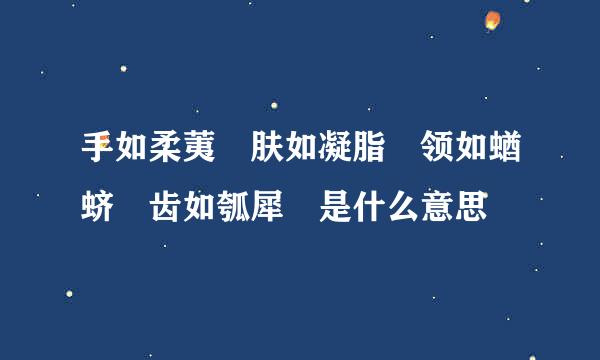 手如柔荑　肤如凝脂　领如蝤蛴　齿如瓠犀　是什么意思